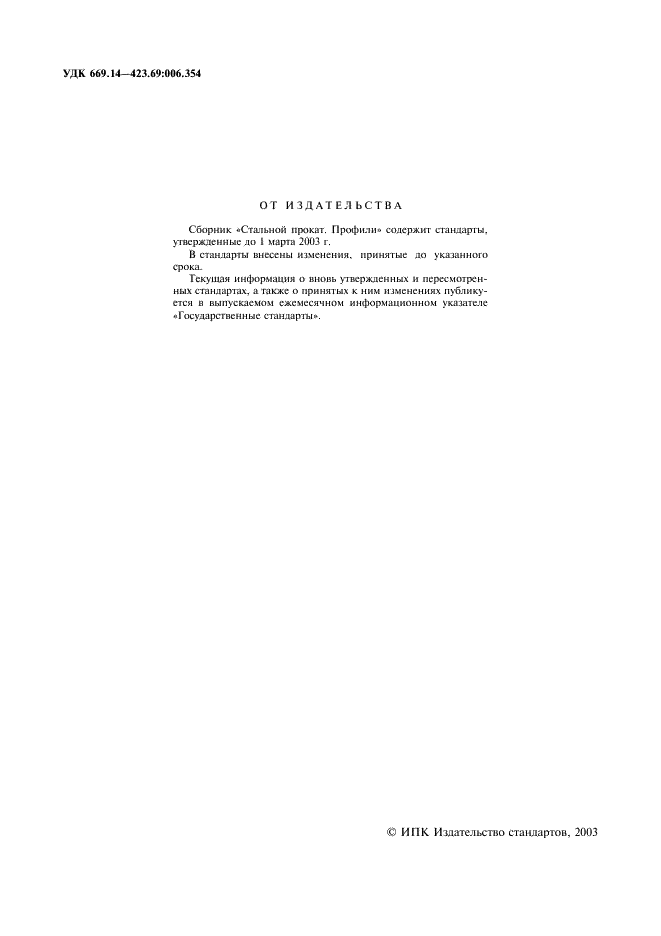 УДК 669.14—423.69:006.354

ОТ ИЗДАТЕЛЬСТВА

Сборник «Стальной прокат. Профили» содержит стандарты, утвержденные до 1 марта 2003 г.

В стандарты внесены изменения, принятые до указанного срока.

Текущая информация о вновь утвержденных и пересмотренных стандартах, а также о принятых к ним изменениях публикуется в выпускаемом ежемесячном информационном указателе «Государственные стандарты».

© ИПК Издательство стандартов, 2003